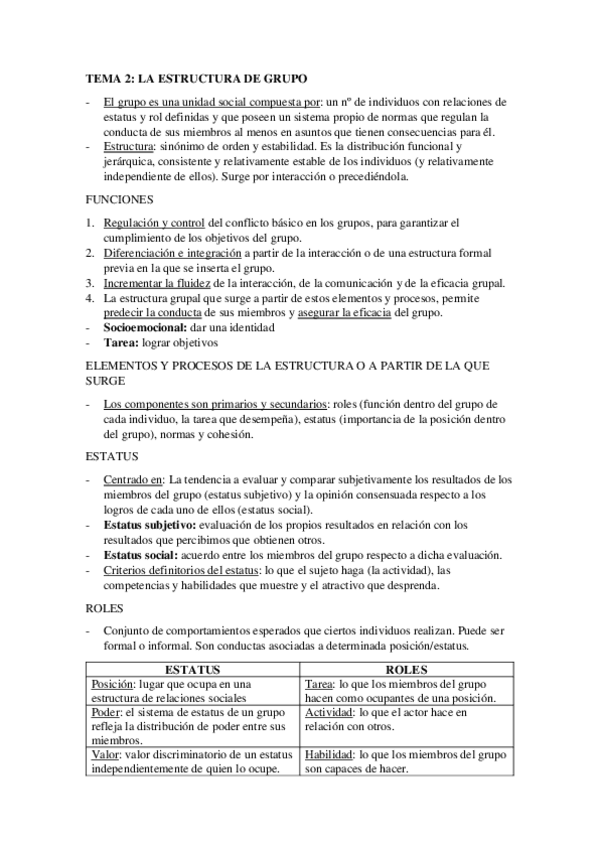 TEMA 2: LA ESTRUCTURA DE GRUPO

- El grupo es una unidad social compuesta por: un nº de individuos con relaciones de estatus y rol definidas y que poseen un sistema propio de normas que regulan la conducta de sus miembros al menos en asuntos que tienen consecuencias para él.
- Estructura: sinónimo de orden y estabilidad. Es la distribución funcional y jerárquica, consistente y relativamente estable de los individuos (y relativamente independiente de ellos). Surge por interacción o precediéndola.

FUNCIONES

1. Regulación y control del conflicto básico en los grupos, para garantizar el cumplimiento de los objetivos del grupo.
2. Diferenciación e integración a partir de la interacción o de una estructura formal previa en la que se inserta el grupo.
3. Incrementar la fluidez de la interacción, de la comunicación y de la eficacia grupal.
4. La estructura grupal que surge a partir de estos elementos y procesos, permite predecir la conducta de sus miembros y asegurar la eficacia del grupo.
- Socioemocional: dar una identidad
- Tarea: lograr objetivos

ELEMENTOS Y PROCESOS DE LA ESTRUCTURA O A PARTIR DE LA QUE SURGE

- Los componentes son primarios y secundarios: roles (función dentro del grupo de cada individuo, la tarea que desempeña), estatus (importancia de la posición dentro del grupo), normas y cohesión.

ESTATUS

- Centrado en: La tendencia a evaluar y comparar subjetivamente los resultados de los miembros del grupo (estatus subjetivo) y la opinión consensuada respecto a los logros de cada uno de ellos (estatus social).
- Estatus subjetivo: evaluación de los propios resultados en relación con los resultados que percibimos que obtienen otros.
- Estatus social: acuerdo entre los miembros del grupo respecto a dicha evaluación.
- Criterios definitorios del estatus: lo que el sujeto haga (la actividad), las competencias y habilidades que muestre y el atractivo que desprenda.

ROLES

- Conjunto de comportamientos esperados que ciertos individuos realizan. Puede ser formal o informal. Son conductas asociadas a determinada posición/estatus.

| ESTATUS | ROLES |
|---|---|
| Posición: lugar que ocupa en una estructura de relaciones sociales | Tarea: lo que los miembros del grupo hacen como ocupantes de una posición. |
| Poder: el sistema de estatus de un grupo refleja la distribución de poder entre sus miembros. | Actividad: lo que el actor hace en relación con otros. |
| Valor: valor discriminatorio de un estatus independientemente de quien lo ocupe. | Habilidad: lo que los miembros del grupo son capaces de hacer. |